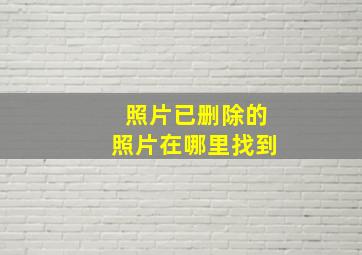 照片已删除的
照片在哪里找到